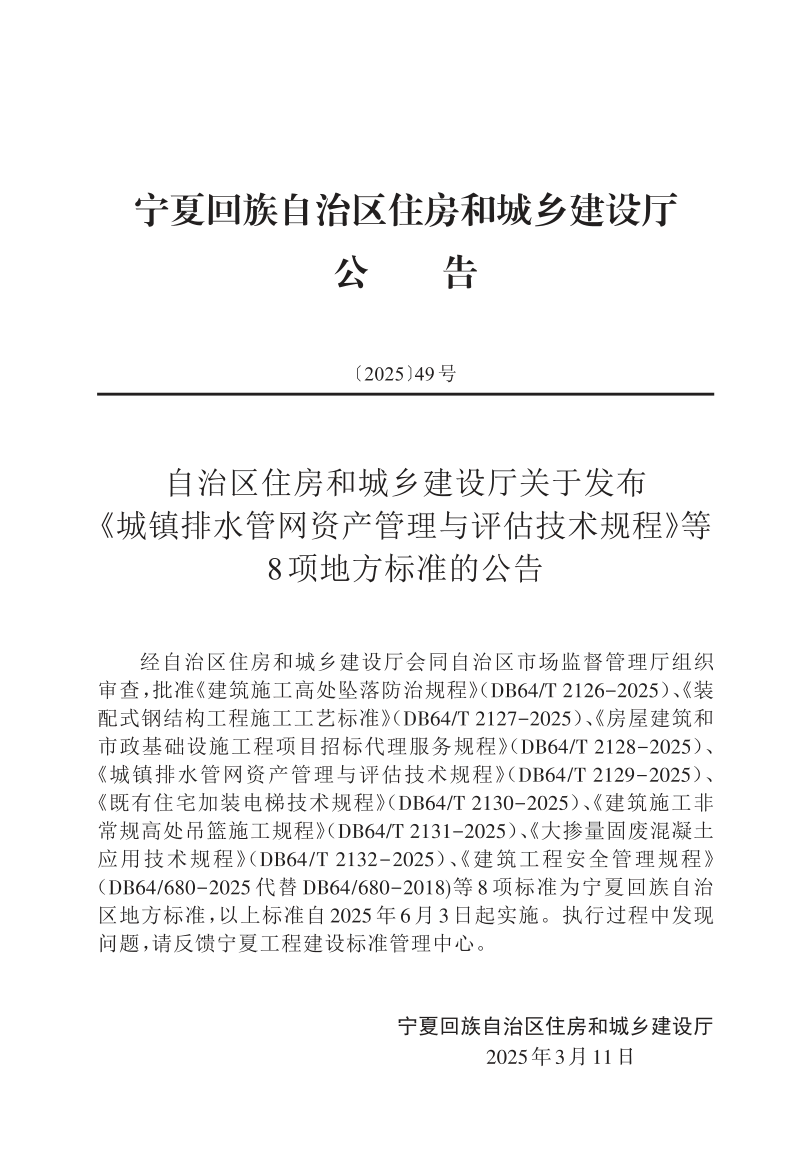 宁夏回族自治区住房和城乡建设厅
公　　告

〔2025〕49号

自治区住房和城乡建设厅关于发布《城镇排水管网资产管理与评估技术规程》等8项地方标准的公告

经自治区住房和城乡建设厅会同自治区市场监督管理厅组织审查，批准《建筑施工高处坠落防治规程》（DB64/T 2126-2025）、《装配式钢结构工程施工工艺标准》（DB64/T 2127-2025）、《房屋建筑和市政基础设施工程项目招标代理服务规程》（DB64/T 2128-2025）、《城镇排水管网资产管理与评估技术规程》（DB64/T 2129-2025）、《既有住宅加装电梯技术规程》（DB64/T 2130-2025）、《建筑施工非常规高处吊篮施工规程》（DB64/T 2131-2025）、《大掺量固废混凝土应用技术规程》（DB64/T 2132-2025）、《建筑工程安全管理规程》（DB64/680-2025代替DB64/680-2018)等8项标准为宁夏回族自治区地方标准，以上标准自2025年6月3日起实施。执行过程中发现问题，请反馈宁夏工程建设标准管理中心。

宁夏回族自治区住房和城乡建设厅
2025年3月11日